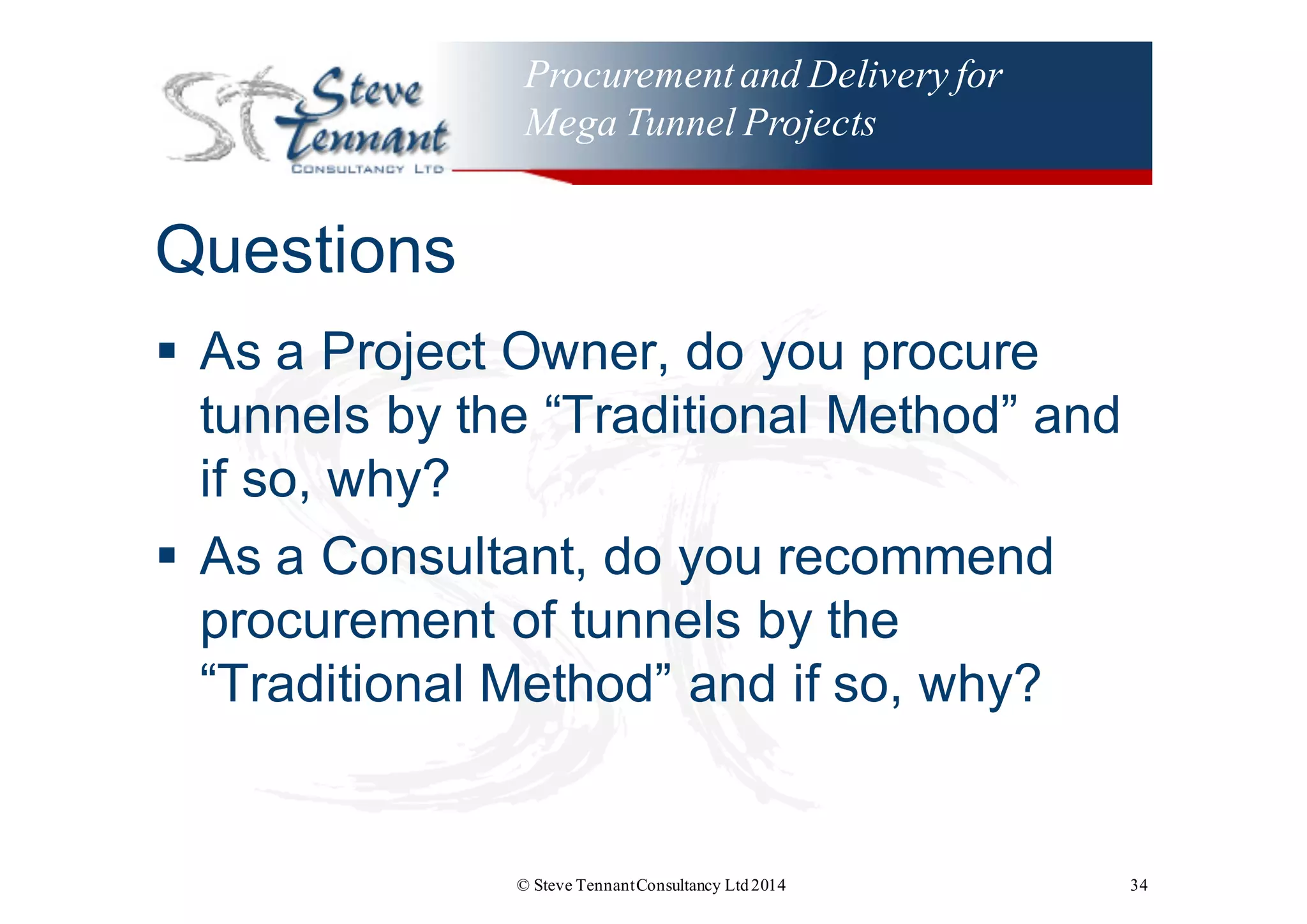 ST Steve Tennant CONSULTANCY LTD

Procurement and Delivery for Mega Tunnel Projects

Questions

▪ As a Project Owner, do you procure tunnels by the “Traditional Method” and if so, why?

▪ As a Consultant, do you recommend procurement of tunnels by the “Traditional Method” and if so, why?

© Steve Tennant Consultancy Ltd 2014

34